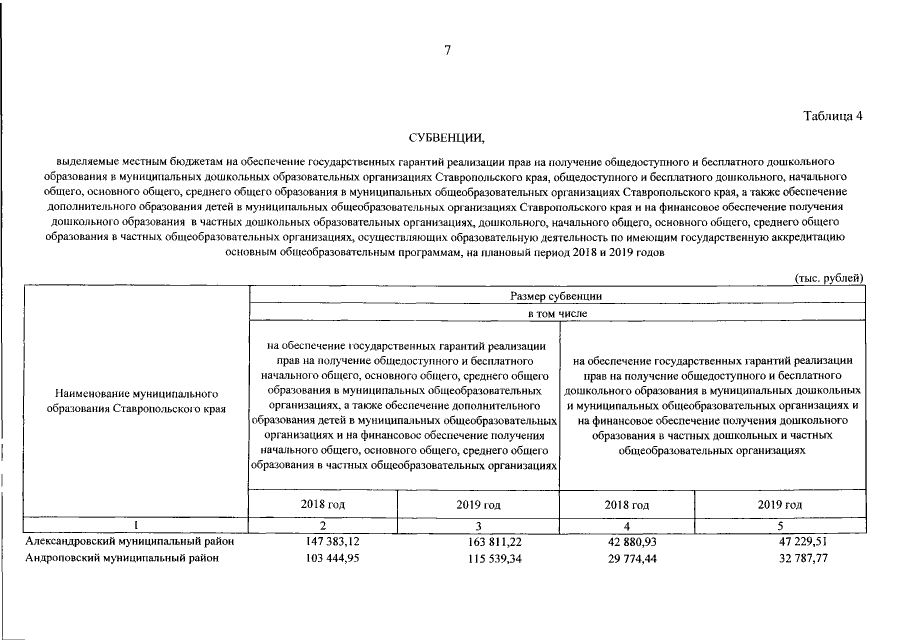 7

Таблица 4

СУБВЕНЦИИ,

выделяемые местным бюджетам на обеспечение государственных гарантий реализации прав на получение общедоступного и бесплатного дошкольного образования в муниципальных дошкольных образовательных организациях Ставропольского края, общедоступного и бесплатного дошкольного, начального общего, основного общего, среднего общего образования в муниципальных общеобразовательных организациях Ставропольского края, а также обеспечение дополнительного образования детей в муниципальных общеобразовательных организациях Ставропольского края и на финансовое обеспечение получения дошкольного образования в частных дошкольных образовательных организациях, дошкольного, начального общего, основного общего, среднего общего образования в частных общеобразовательных организациях, осуществляющих образовательную деятельность по имеющим государственную аккредитацию основным общеобразовательным программам, на плановый период 2018 и 2019 годов

(тыс. рублей)

| Наименование муниципального образования Ставропольского края | Размер субвенции | | | |
|---|---|---|---|---|
| | в том числе | | | |
| | на обеспечение государственных гарантий реализации прав на получение общедоступного и бесплатного начального общего, основного общего, среднего общего образования в муниципальных общеобразовательных организациях, а также обеспечение дополнительного образования детей в муниципальных общеобразовательных организациях и на финансовое обеспечение получения начального общего, основного общего, среднего общего образования в частных общеобразовательных организациях | | на обеспечение государственных гарантий реализации прав на получение общедоступного и бесплатного дошкольного образования в муниципальных дошкольных и муниципальных общеобразовательных организациях и на финансовое обеспечение получения дошкольного образования в частных дошкольных и частных общеобразовательных организациях | |
| | 2018 год | 2019 год | 2018 год | 2019 год |
| 1 | 2 | 3 | 4 | 5 |
| Александровский муниципальный район | 147 383,12 | 163 811,22 | 42 880,93 | 47 229,51 |
| Андроповский муниципальный район | 103 444,95 | 115 539,34 | 29 774,44 | 32 787,77 |